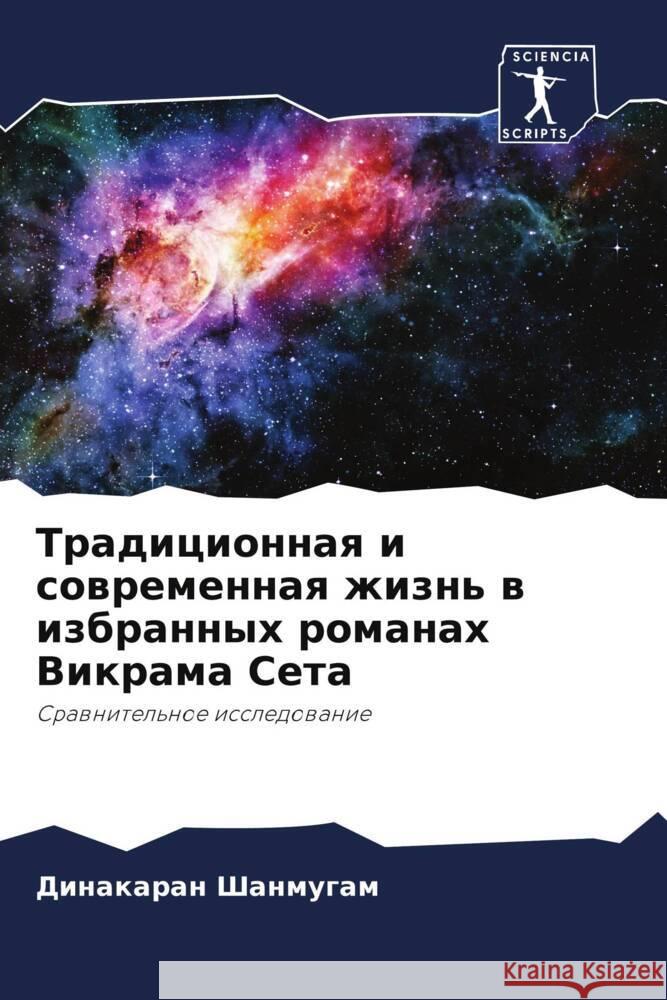 SCIENCIA
SCRIPTS

Традиционная и современная жизнь в избранных романах Викрама Сета

Сравнительное исследование

Динакаран Шанмугам